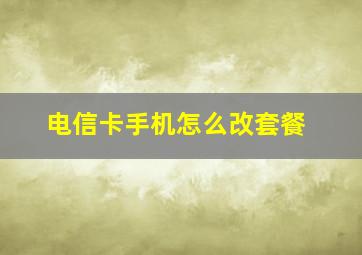 电信卡手机怎么改套餐